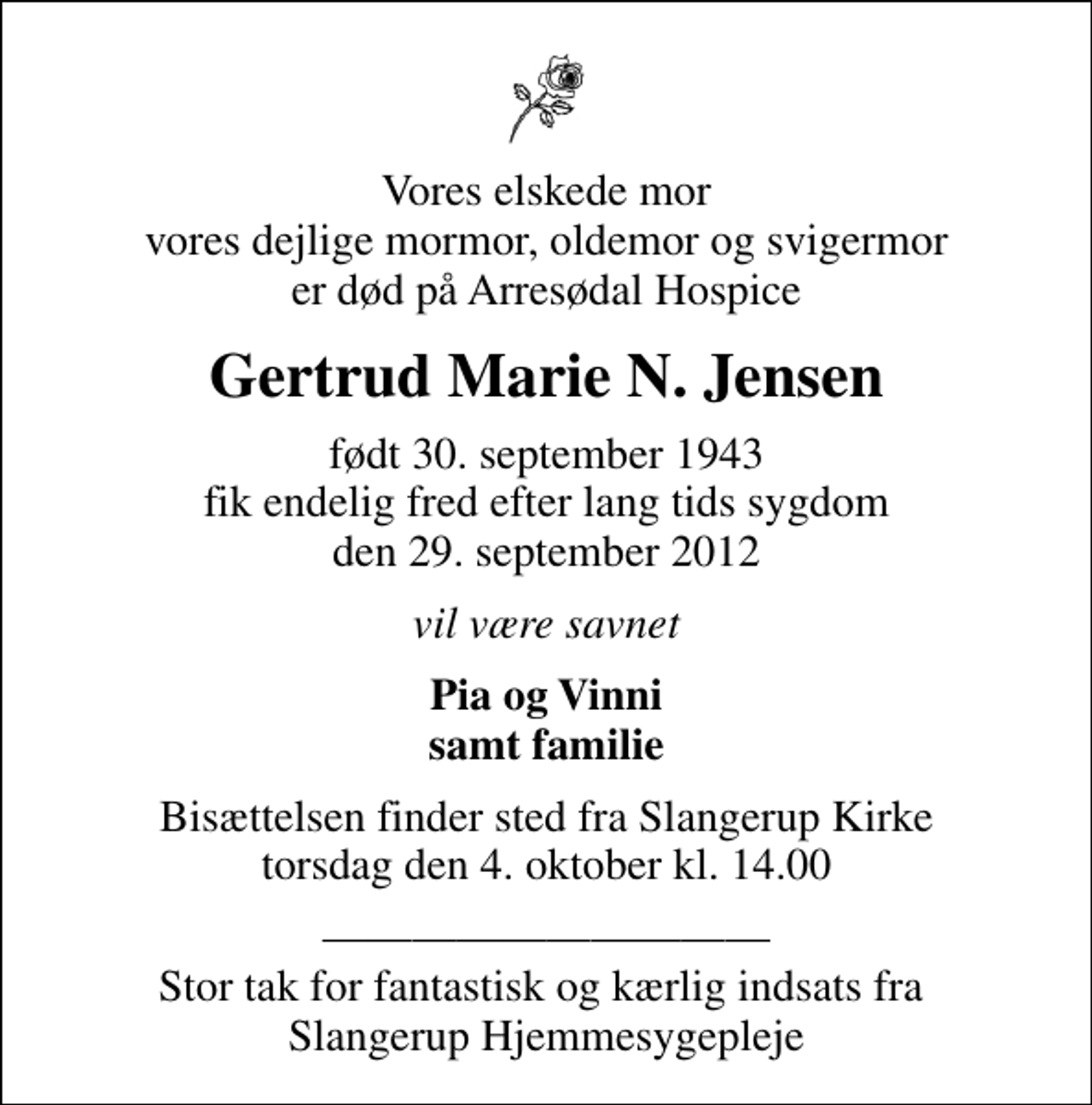 Vores elskede mor
vores dejlige mormor, oldemor og svigermor
er død på Arresødal Hospice

Gertrud Marie N. Jensen

født 30. september 1943
fik endelig fred efter lang tids sygdom
den 29. september 2012

vil være savnet

Pia og Vinni
samt familie

Bisættelsen finder sted fra Slangerup Kirke
torsdag den 4. oktober kl. 14.00

Stor tak for fantastisk og kærlig indsats fra
Slangerup Hjemmesygepleje